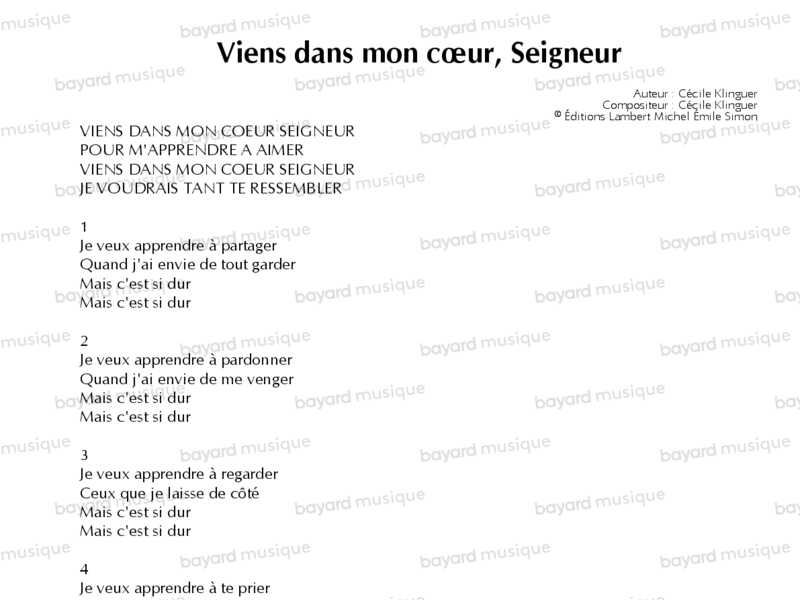 Viens dans mon cœur, Seigneur

Auteur : Cécile Klinguer
Compositeur : Cécile Klinguer
© Éditions Lambert Michel Émile Simon

VIENS DANS MON COEUR SEIGNEUR
POUR M'APPRENDRE A AIMER
VIENS DANS MON COEUR SEIGNEUR
JE VOUDRAIS TANT TE RESSEMBLER

1
Je veux apprendre à partager
Quand j'ai envie de tout garder
Mais c'est si dur
Mais c'est si dur

2
Je veux apprendre à pardonner
Quand j'ai envie de me venger
Mais c'est si dur
Mais c'est si dur

3
Je veux apprendre à regarder
Ceux que je laisse de côté
Mais c'est si dur
Mais c'est si dur

4
Je veux apprendre à te prier

bayard musique